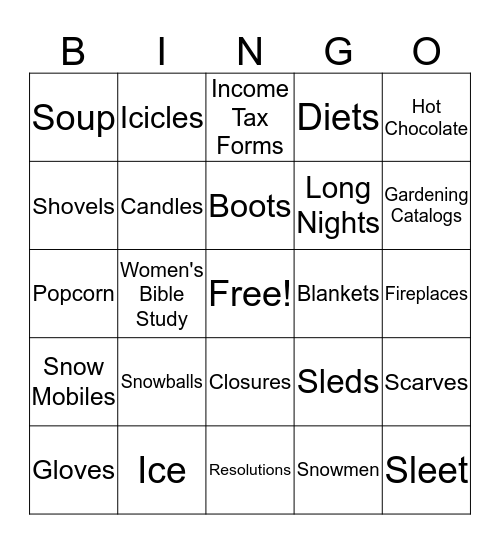 | B | I | N | G | O |
|---|---|---|---|---|
| Soup | Icicles | Income Tax Forms | Diets | Hot Chocolate |
| Shovels | Candles | Boots | Long Nights | Gardening Catalogs |
| Popcorn | Women's Bible Study | Free! | Blankets | Fireplaces |
| Snow Mobiles | Snowballs | Closures | Sleds | Scarves |
| Gloves | Ice | Resolutions | Snowmen | Sleet |